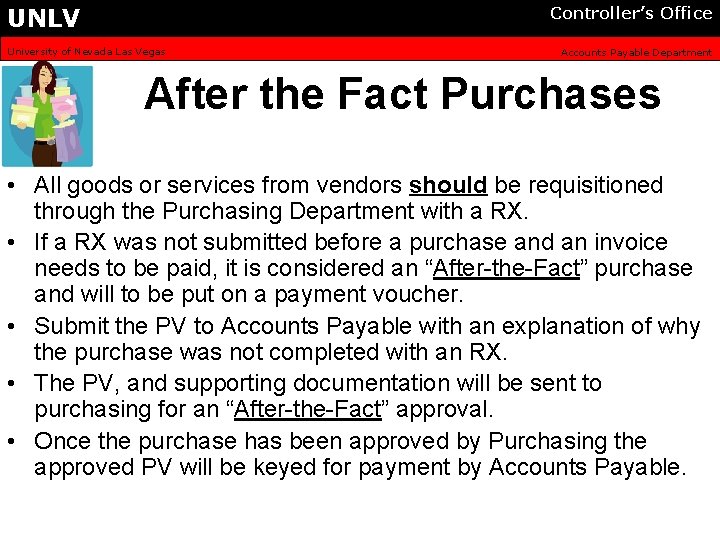 UNLV

Controller's Office

University of Nevada Las Vegas

Accounts Payable Department

After the Fact Purchases

• All goods or services from vendors should be requisitioned through the Purchasing Department with a RX.
• If a RX was not submitted before a purchase and an invoice needs to be paid, it is considered an "After-the-Fact" purchase and will to be put on a payment voucher.
• Submit the PV to Accounts Payable with an explanation of why the purchase was not completed with an RX.
• The PV, and supporting documentation will be sent to purchasing for an "After-the-Fact" approval.
• Once the purchase has been approved by Purchasing the approved PV will be keyed for payment by Accounts Payable.